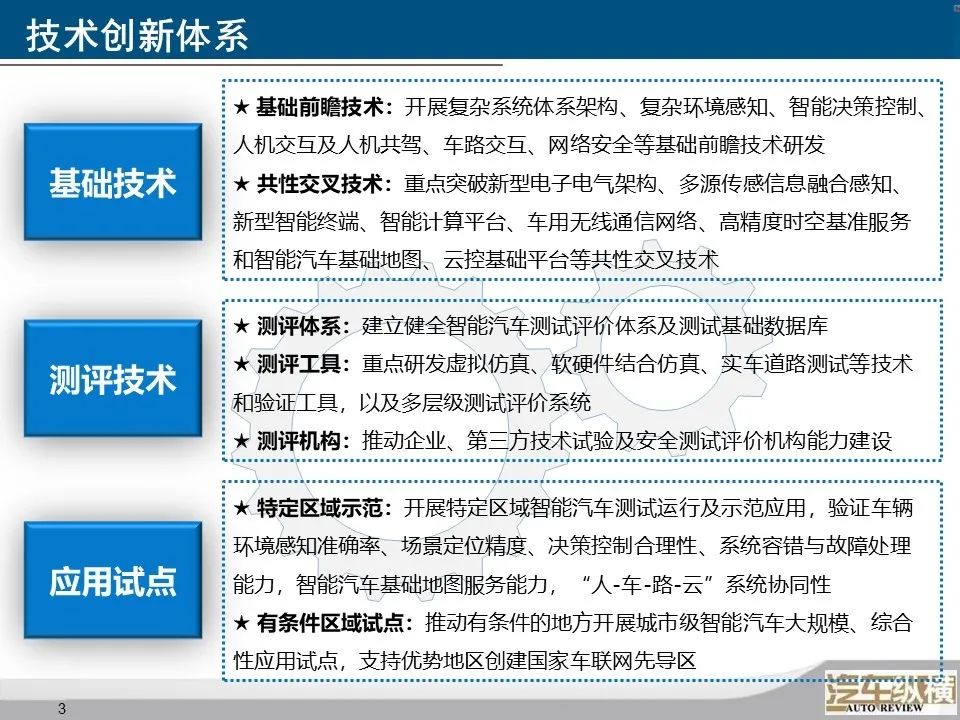 技术创新体系

基础技术

★ 基础前瞻技术：开展复杂系统体系架构、复杂环境感知、智能决策控制、人机交互及人机共驾、车路交互、网络安全等基础前瞻技术研发

★ 共性交叉技术：重点突破新型电子电气架构、多源传感信息融合感知、新型智能终端、智能计算平台、车用无线通信网络、高精度时空基准服务和智能汽车基础地图、云控基础平台等共性交叉技术

测评技术

★ 测评体系：建立健全智能汽车测试评价体系及测试基础数据库

★ 测评工具：重点研发虚拟仿真、软硬件结合仿真、实车道路测试等技术和验证工具，以及多层级测试评价系统

★ 测评机构：推动企业、第三方技术试验及安全测试评价机构能力建设

应用试点

★ 特定区域示范：开展特定区域智能汽车测试运行及示范应用，验证车辆环境感知准确率、场景定位精度、决策控制合理性、系统容错与故障处理能力，智能汽车基础地图服务能力，“人-车-路-云”系统协同性

★ 有条件区域试点：推动有条件的地方开展城市级智能汽车大规模、综合性应用试点，支持优势地区创建国家车联网先导区

3

汽车纵横
AUTO REVIEW